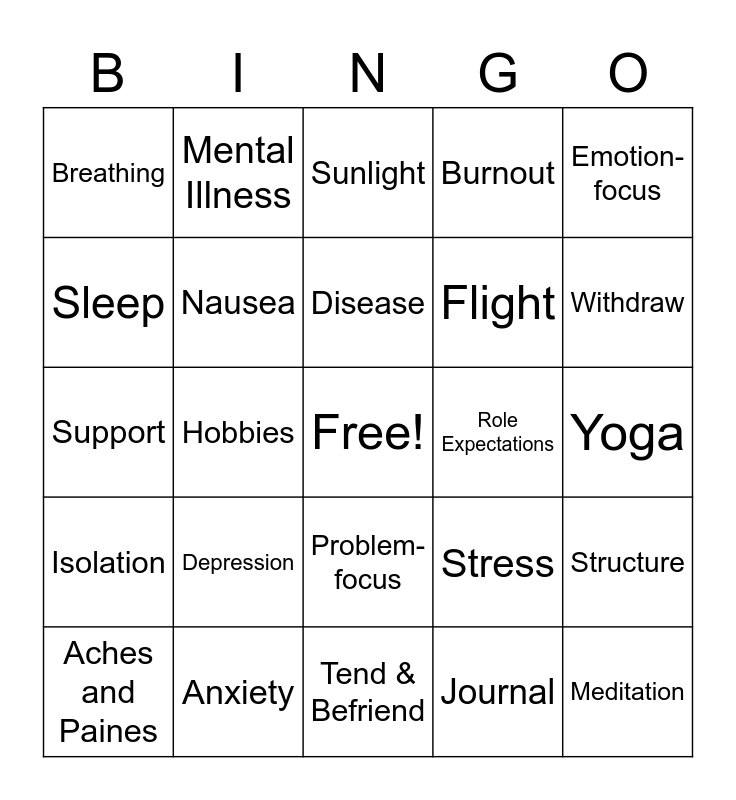 | B | I | N | G | O |
|---|---|---|---|---|
| Breathing | Mental Illness | Sunlight | Burnout | Emotion-focus |
| Sleep | Nausea | Disease | Flight | Withdraw |
| Support | Hobbies | Free! | Role Expectations | Yoga |
| Isolation | Depression | Problem-focus | Stress | Structure |
| Aches and Paines | Anxiety | Tend & Befriend | Journal | Meditation |